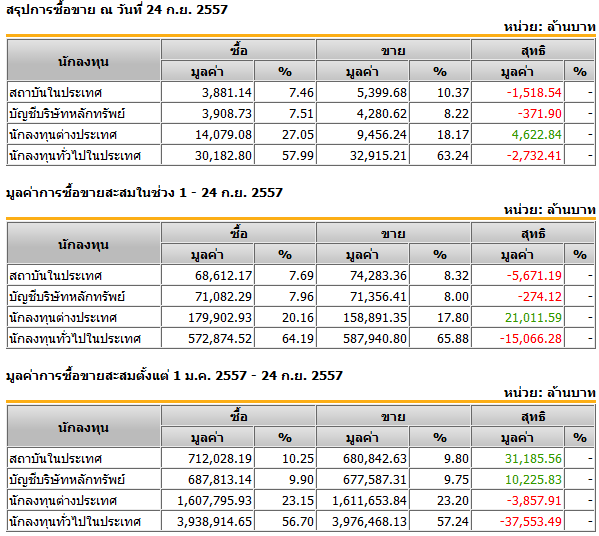 สรุปการซื้อขาย ณ วันที่ 24 ก.ย. 2557

หน่วย: ล้านบาท

| นักลงทุน | ซื้อ มูลค่า | ซื้อ % | ขาย มูลค่า | ขาย % | สุทธิ มูลค่า | สุทธิ % |
|---|---|---|---|---|---|---|
| สถาบันในประเทศ | 3,881.14 | 7.46 | 5,399.68 | 10.37 | -1,518.54 | - |
| บัญชีบริษัทหลักทรัพย์ | 3,908.73 | 7.51 | 4,280.62 | 8.22 | -371.90 | - |
| นักลงทุนต่างประเทศ | 14,079.08 | 27.05 | 9,456.24 | 18.17 | 4,622.84 | - |
| นักลงทุนทั่วไปในประเทศ | 30,182.80 | 57.99 | 32,915.21 | 63.24 | -2,732.41 | - |

มูลค่าการซื้อขายสะสมในช่วง 1 - 24 ก.ย. 2557

หน่วย: ล้านบาท

| นักลงทุน | ซื้อ มูลค่า | ซื้อ % | ขาย มูลค่า | ขาย % | สุทธิ มูลค่า | สุทธิ % |
|---|---|---|---|---|---|---|
| สถาบันในประเทศ | 68,612.17 | 7.69 | 74,283.36 | 8.32 | -5,671.19 | - |
| บัญชีบริษัทหลักทรัพย์ | 71,082.29 | 7.96 | 71,356.41 | 8.00 | -274.12 | - |
| นักลงทุนต่างประเทศ | 179,902.93 | 20.16 | 158,891.35 | 17.80 | 21,011.59 | - |
| นักลงทุนทั่วไปในประเทศ | 572,874.52 | 64.19 | 587,940.80 | 65.88 | -15,066.28 | - |

มูลค่าการซื้อขายสะสมตั้งแต่ 1 ม.ค. 2557 - 24 ก.ย. 2557

หน่วย: ล้านบาท

| นักลงทุน | ซื้อ มูลค่า | ซื้อ % | ขาย มูลค่า | ขาย % | สุทธิ มูลค่า | สุทธิ % |
|---|---|---|---|---|---|---|
| สถาบันในประเทศ | 712,028.19 | 10.25 | 680,842.63 | 9.80 | 31,185.56 | - |
| บัญชีบริษัทหลักทรัพย์ | 687,813.14 | 9.90 | 677,587.31 | 9.75 | 10,225.83 | - |
| นักลงทุนต่างประเทศ | 1,607,795.93 | 23.15 | 1,611,653.84 | 23.20 | -3,857.91 | - |
| นักลงทุนทั่วไปในประเทศ | 3,938,914.65 | 56.70 | 3,976,468.13 | 57.24 | -37,553.49 | - |